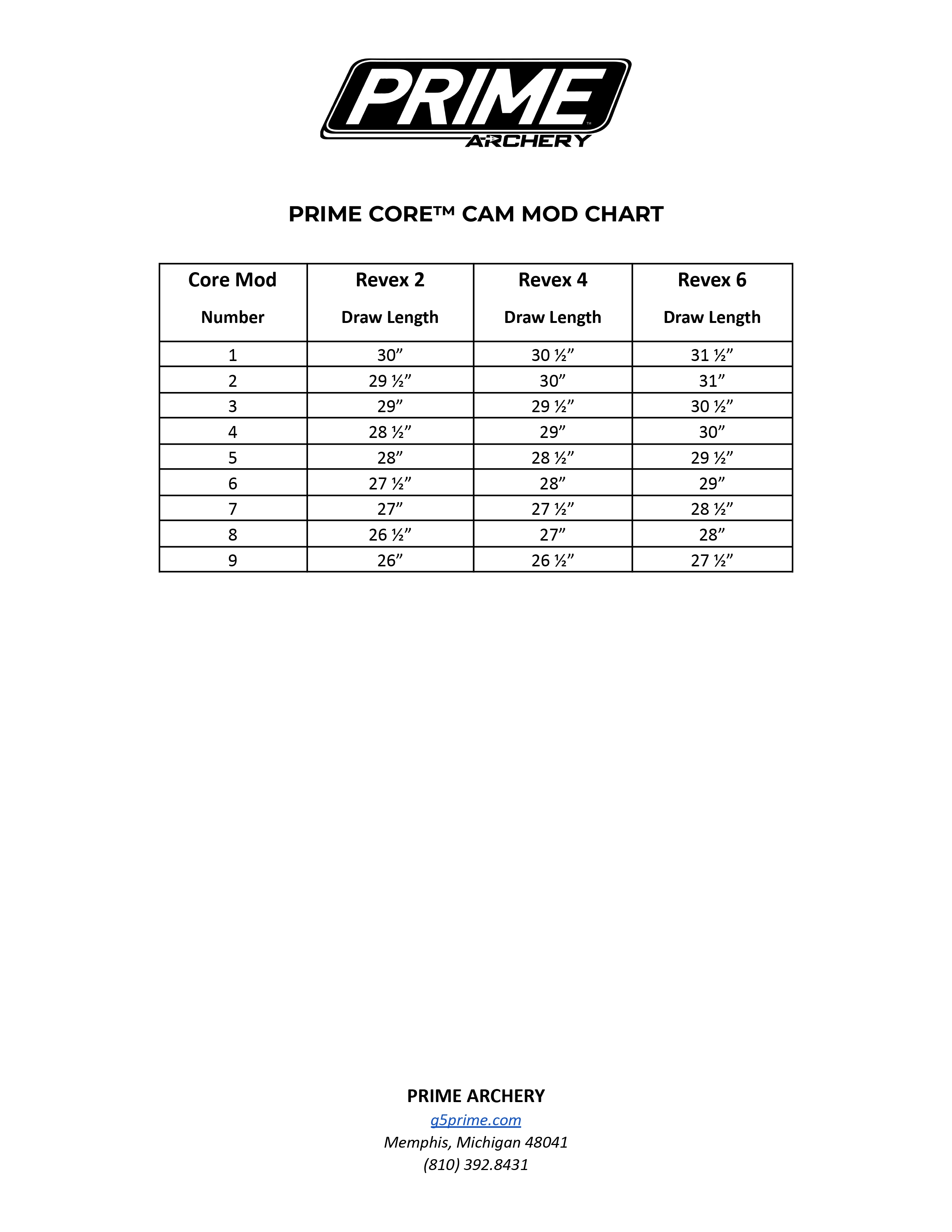 PRIME™
ARCHERY

PRIME CORE™ CAM MOD CHART

| Core Mod Number | Revex 2 Draw Length | Revex 4 Draw Length | Revex 6 Draw Length |
|---|---|---|---|
| 1 | 30” | 30 ½” | 31 ½” |
| 2 | 29 ½” | 30” | 31” |
| 3 | 29” | 29 ½” | 30 ½” |
| 4 | 28 ½” | 29” | 30” |
| 5 | 28” | 28 ½” | 29 ½” |
| 6 | 27 ½” | 28” | 29” |
| 7 | 27” | 27 ½” | 28 ½” |
| 8 | 26 ½” | 27” | 28” |
| 9 | 26” | 26 ½” | 27 ½” |

PRIME ARCHERY
g5prime.com
Memphis, Michigan 48041
(810) 392.8431